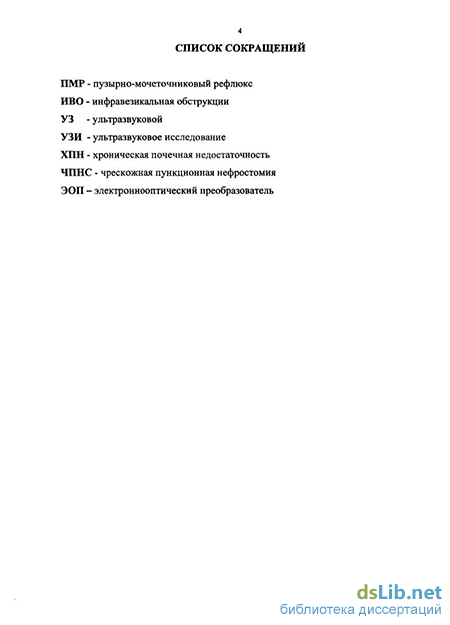 4

СПИСОК СОКРАЩЕНИЙ

ПМР - пузырно-мочеточниковый рефлюкс

ИВО - инфравезикальная обструкции

УЗ - ультразвуковой

УЗИ - ультразвуковое исследование

ХПН - хроническая почечная недостаточность

ЧПНС - чрескожная пункционная нефростомия

ЭОП – электроннооптический преобразователь

dsLib.net
библиотека диссертаций